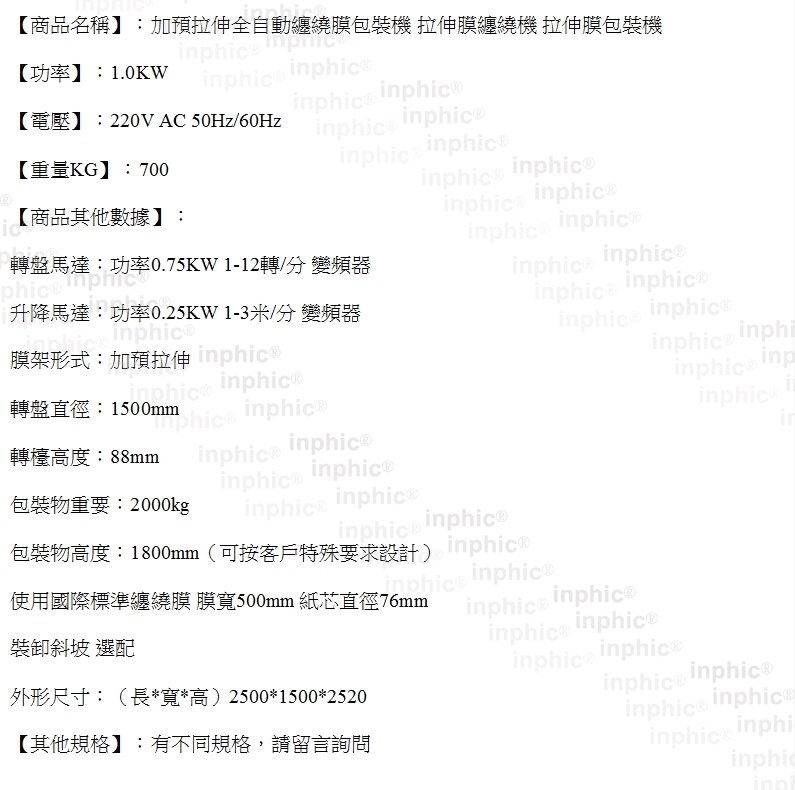 【商品名稱】：加預拉伸全自動纏繞膜包裝機 拉伸膜纏繞機 拉伸膜包裝機

【功率】：1.0KW

【電壓】：220V AC 50Hz/60Hz

【重量KG】：700

【商品其他數據】：

轉盤馬達：功率0.75KW 1-12轉/分 變頻器

升降馬達：功率0.25KW 1-3米/分 變頻器

膜架形式：加預拉伸

轉盤直徑：1500mm

轉檯高度：88mm

包裝物重要：2000kg

包裝物高度：1800mm（可按客戶特殊要求設計）

使用國際標準纏繞膜 膜寬500mm 紙芯直徑76mm

裝卸斜坡 選配

外形尺寸：（長*寬*高）2500*1500*2520

【其他規格】：有不同規格，請留言詢問

inphic®